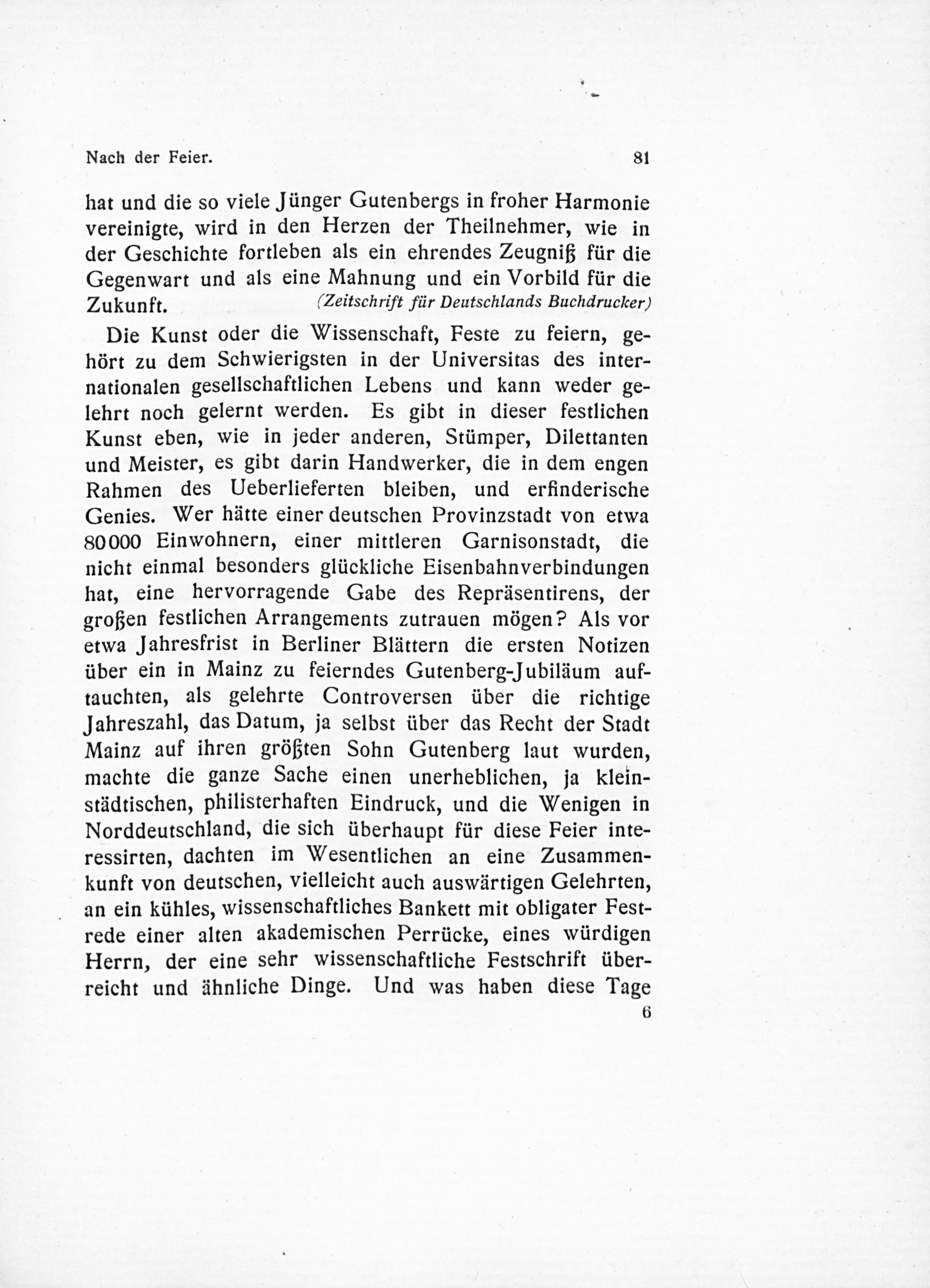 Nach der Feier. 81

hat und die so viele Jünger Gutenbergs in froher Harmonie vereinigte, wird in den Herzen der Theilnehmer, wie in der Geschichte fortleben als ein ehrendes Zeugniß für die Gegenwart und als eine Mahnung und ein Vorbild für die Zukunft. (Zeitschrift für Deutschlands Buchdrucker)

Die Kunst oder die Wissenschaft, Feste zu feiern, gehört zu dem Schwierigsten in der Universitas des internationalen gesellschaftlichen Lebens und kann weder gelehrt noch gelernt werden. Es gibt in dieser festlichen Kunst eben, wie in jeder anderen, Stümper, Dilettanten und Meister, es gibt darin Handwerker, die in dem engen Rahmen des Ueberlieferten bleiben, und erfinderische Genies. Wer hätte einer deutschen Provinzstadt von etwa 80000 Einwohnern, einer mittleren Garnisonstadt, die nicht einmal besonders glückliche Eisenbahnverbindungen hat, eine hervorragende Gabe des Repräsentirens, der großen festlichen Arrangements zutrauen mögen? Als vor etwa Jahresfrist in Berliner Blättern die ersten Notizen über ein in Mainz zu feierndes Gutenberg-Jubiläum auftauchten, als gelehrte Controversen über die richtige Jahreszahl, das Datum, ja selbst über das Recht der Stadt Mainz auf ihren größten Sohn Gutenberg laut wurden, machte die ganze Sache einen unerheblichen, ja kleinstädtischen, philisterhaften Eindruck, und die Wenigen in Norddeutschland, die sich überhaupt für diese Feier interessirten, dachten im Wesentlichen an eine Zusammenkunft von deutschen, vielleicht auch auswärtigen Gelehrten, an ein kühles, wissenschaftliches Bankett mit obligater Festrede einer alten akademischen Perrücke, eines würdigen Herrn, der eine sehr wissenschaftliche Festschrift überreicht und ähnliche Dinge. Und was haben diese Tage

6